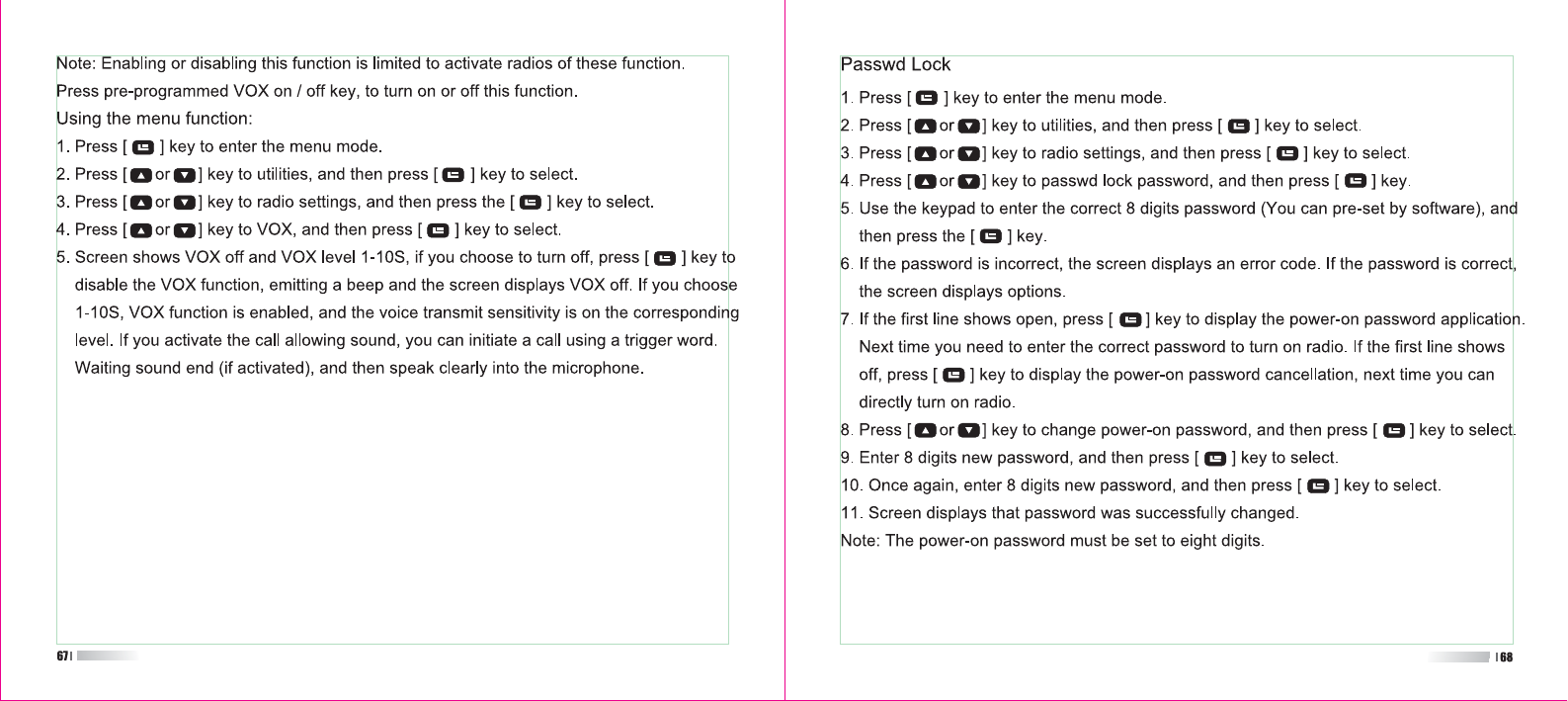 Note: Enabling or disabling this function is limited to activate radios of these function.

Press pre-programmed VOX on / off key, to turn on or off this function.

Using the menu function:

1. Press [ ] key to enter the menu mode.

2. Press [ or ] key to utilities, and then press [ ] key to select.

3. Press [ or ] key to radio settings, and then press the [ ] key to select.

4. Press [ or ] key to VOX, and then press [ ] key to select.

5. Screen shows VOX off and VOX level 1-10S, if you choose to turn off, press [ ] key to disable the VOX function, emitting a beep and the screen displays VOX off. If you choose 1-10S, VOX function is enabled, and the voice transmit sensitivity is on the corresponding level. If you activate the call allowing sound, you can initiate a call using a trigger word. Waiting sound end (if activated), and then speak clearly into the microphone.

67

Passwd Lock

1. Press [ ] key to enter the menu mode.

2. Press [ or ] key to utilities, and then press [ ] key to select.

3. Press [ or ] key to radio settings, and then press [ ] key to select.

4. Press [ or ] key to passwd lock password, and then press [ ] key.

5. Use the keypad to enter the correct 8 digits password (You can pre-set by software), and then press the [ ] key.

6. If the password is incorrect, the screen displays an error code. If the password is correct, the screen displays options.

7. If the first line shows open, press [ ] key to display the power-on password application. Next time you need to enter the correct password to turn on radio. If the first line shows off, press [ ] key to display the power-on password cancellation, next time you can directly turn on radio.

8. Press [ or ] key to change power-on password, and then press [ ] key to select.

9. Enter 8 digits new password, and then press [ ] key to select.

10. Once again, enter 8 digits new password, and then press [ ] key to select.

11. Screen displays that password was successfully changed.

Note: The power-on password must be set to eight digits.

68